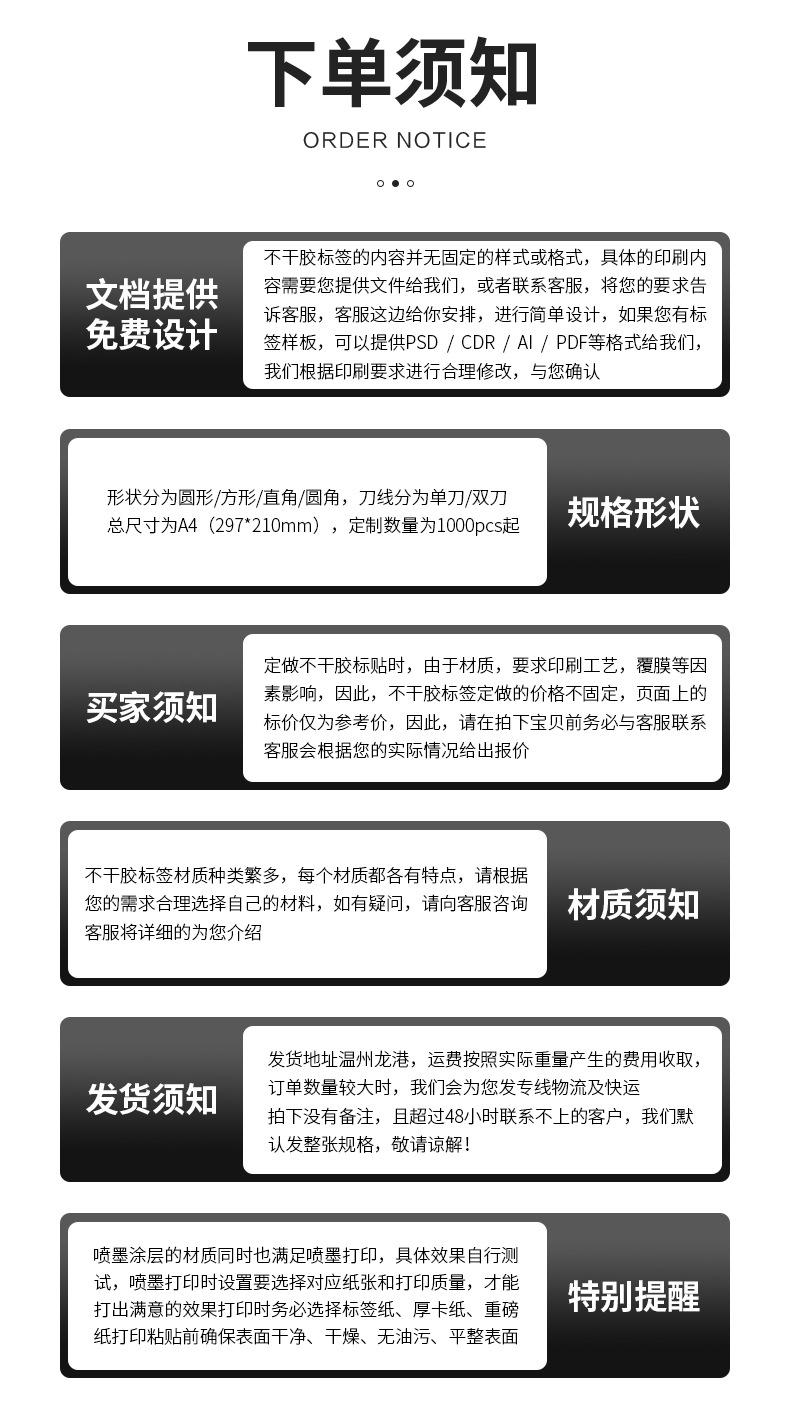 下单须知

ORDER NOTICE

文档提供
免费设计

不干胶标签的内容并无固定的样式或格式，具体的印刷内容需要您提供文件给我们，或者联系客服，将您的要求告诉客服，客服这边给你安排，进行简单设计，如果您有标签样板，可以提供PSD / CDR / AI / PDF等格式给我们，我们根据印刷要求进行合理修改，与您确认

形状分为圆形/方形/直角/圆角，刀线分为单刀/双刀
总尺寸为A4（297*210mm），定制数量为1000pcs起

规格形状

买家须知

定做不干胶标贴时，由于材质，要求印刷工艺，覆膜等因素影响，因此，不干胶标签定做的价格不固定，页面上的标价仅为参考价，因此，请在拍下宝贝前务必与客服联系客服会根据您的实际情况给出报价

不干胶标签材质种类繁多，每个材质都各有特点，请根据您的需求合理选择自己的材料，如有疑问，请向客服咨询客服将详细的为您介绍

材质须知

发货须知

发货地址温州龙港，运费按照实际重量产生的费用收取，订单数量较大时，我们会为您发专线物流及快运
拍下没有备注，且超过48小时联系不上的客户，我们默认发整张规格，敬请谅解！

喷墨涂层的材质同时也满足喷墨打印，具体效果自行测试，喷墨打印时设置要选择对应纸张和打印质量，才能打出满意的效果打印时务必选择标签纸、厚卡纸、重磅纸打印粘贴前确保表面干净、干燥、无油污、平整表面

特别提醒